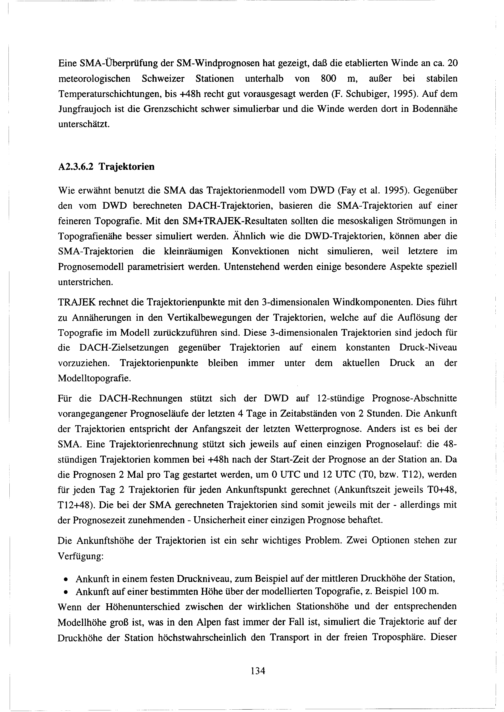 Eine SMA-Überprüfung der SM-Windprognosen hat gezeigt, daß die etablierten Winde an ca. 20 meteorologischen Schweizer Stationen unterhalb von 800 m, außer bei stabilen Temperaturschichtungen, bis +48h recht gut vorausgesagt werden (F. Schubiger, 1995). Auf dem Jungfraujoch ist die Grenzschicht schwer simulierbar und die Winde werden dort in Bodennähe unterschätzt.

A2.3.6.2 Trajektorien

Wie erwähnt benutzt die SMA das Trajektorienmodell vom DWD (Fay et al. 1995). Gegenüber den vom DWD berechneten DACH-Trajektorien, basieren die SMA-Trajektorien auf einer feineren Topografie. Mit den SM+TRAJEK-Resultaten sollten die mesoskaligen Strömungen in Topografienähe besser simuliert werden. Ähnlich wie die DWD-Trajektorien, können aber die SMA-Trajektorien die kleinräumigen Konvektionen nicht simulieren, weil letztere im Prognosemodell parametrisiert werden. Untenstehend werden einige besondere Aspekte speziell unterstrichen.

TRAJEK rechnet die Trajektorienpunkte mit den 3-dimensionalen Windkomponenten. Dies führt zu Annäherungen in den Vertikalbewegungen der Trajektorien, welche auf die Auflösung der Topografie im Modell zurückzuführen sind. Diese 3-dimensionalen Trajektorien sind jedoch für die DACH-Zielsetzungen gegenüber Trajektorien auf einem konstanten Druck-Niveau vorzuziehen. Trajektorienpunkte bleiben immer unter dem aktuellen Druck an der Modelltopografie.

Für die DACH-Rechnungen stützt sich der DWD auf 12-stündige Prognose-Abschnitte vorangegangener Prognoseläufe der letzten 4 Tage in Zeitabständen von 2 Stunden. Die Ankunft der Trajektorien entspricht der Anfangszeit der letzten Wetterprognose. Anders ist es bei der SMA. Eine Trajektorienrechnung stützt sich jeweils auf einen einzigen Prognoselauf: die 48-stündigen Trajektorien kommen bei +48h nach der Start-Zeit der Prognose an der Station an. Da die Prognosen 2 Mal pro Tag gestartet werden, um 0 UTC und 12 UTC (T0, bzw. T12), werden für jeden Tag 2 Trajektorien für jeden Ankunftspunkt gerechnet (Ankunftszeit jeweils T0+48, T12+48). Die bei der SMA gerechneten Trajektorien sind somit jeweils mit der - allerdings mit der Prognosezeit zunehmenden - Unsicherheit einer einzigen Prognose behaftet.

Die Ankunftshöhe der Trajektorien ist ein sehr wichtiges Problem. Zwei Optionen stehen zur Verfügung:

• Ankunft in einem festen Druckniveau, zum Beispiel auf der mittleren Druckhöhe der Station,
• Ankunft auf einer bestimmten Höhe über der modellierten Topografie, z. Beispiel 100 m.

Wenn der Höhenunterschied zwischen der wirklichen Stationshöhe und der entsprechenden Modellhöhe groß ist, was in den Alpen fast immer der Fall ist, simuliert die Trajektorie auf der Druckhöhe der Station höchstwahrscheinlich den Transport in der freien Troposphäre. Dieser

134